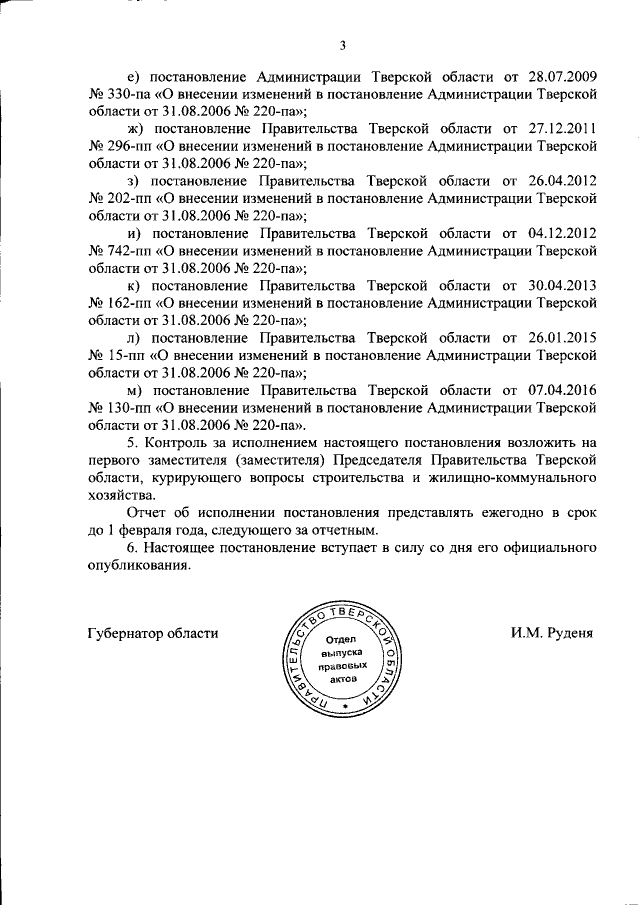 3

е) постановление Администрации Тверской области от 28.07.2009 № 330-па «О внесении изменений в постановление Администрации Тверской области от 31.08.2006 № 220-па»;

ж) постановление Правительства Тверской области от 27.12.2011 № 296-пп «О внесении изменений в постановление Администрации Тверской области от 31.08.2006 № 220-па»;

з) постановление Правительства Тверской области от 26.04.2012 № 202-пп «О внесении изменений в постановление Администрации Тверской области от 31.08.2006 № 220-па»;

и) постановление Правительства Тверской области от 04.12.2012 № 742-пп «О внесении изменений в постановление Администрации Тверской области от 31.08.2006 № 220-па»;

к) постановление Правительства Тверской области от 30.04.2013 № 162-пп «О внесении изменений в постановление Администрации Тверской области от 31.08.2006 № 220-па»;

л) постановление Правительства Тверской области от 26.01.2015 № 15-пп «О внесении изменений в постановление Администрации Тверской области от 31.08.2006 № 220-па»;

м) постановление Правительства Тверской области от 07.04.2016 № 130-пп «О внесении изменений в постановление Администрации Тверской области от 31.08.2006 № 220-па».

5. Контроль за исполнением настоящего постановления возложить на первого заместителя (заместителя) Председателя Правительства Тверской области, курирующего вопросы строительства и жилищно-коммунального хозяйства.

Отчет об исполнении постановления представлять ежегодно в срок до 1 февраля года, следующего за отчетным.

6. Настоящее постановление вступает в силу со дня его официального опубликования.

Губернатор области

ПРАВИТЕЛЬСТВО ТВЕРСКОЙ ОБЛАСТИ
Отдел выпуска правовых актов

И.М. Руденя